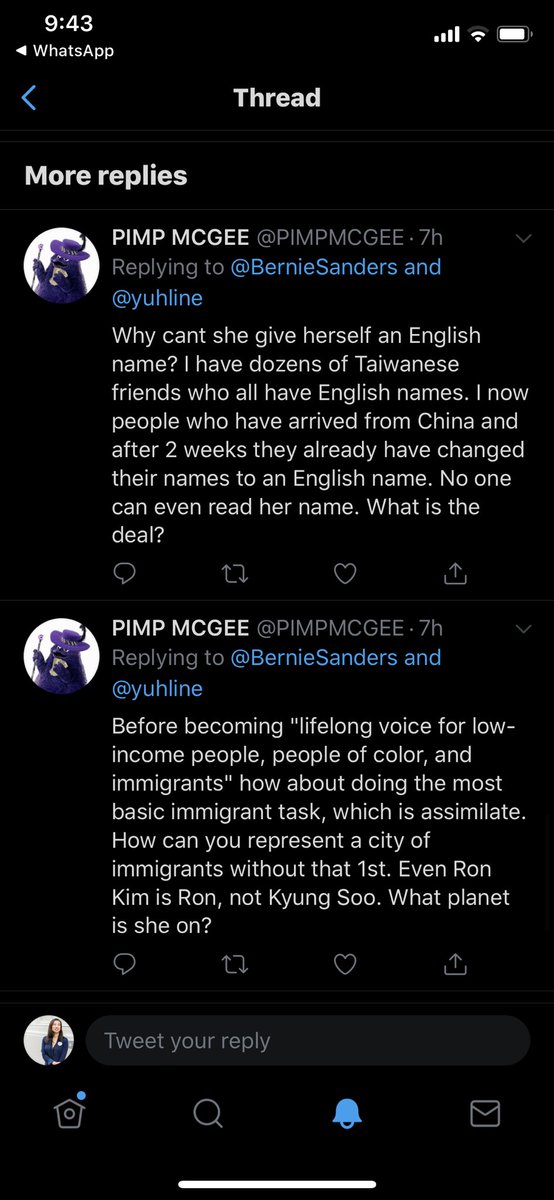 9:43
◀ WhatsApp

Thread

More replies

PIMP MCGEE @PIMPMCGEE · 7h
Replying to @BernieSanders and @yuhline
Why cant she give herself an English name? I have dozens of Taiwanese friends who all have English names. I now people who have arrived from China and after 2 weeks they already have changed their names to an English name. No one can even read her name. What is the deal?

PIMP MCGEE @PIMPMCGEE · 7h
Replying to @BernieSanders and @yuhline
Before becoming "lifelong voice for low-income people, people of color, and immigrants" how about doing the most basic immigrant task, which is assimilate. How can you represent a city of immigrants without that 1st. Even Ron Kim is Ron, not Kyung Soo. What planet is she on?

Tweet your reply